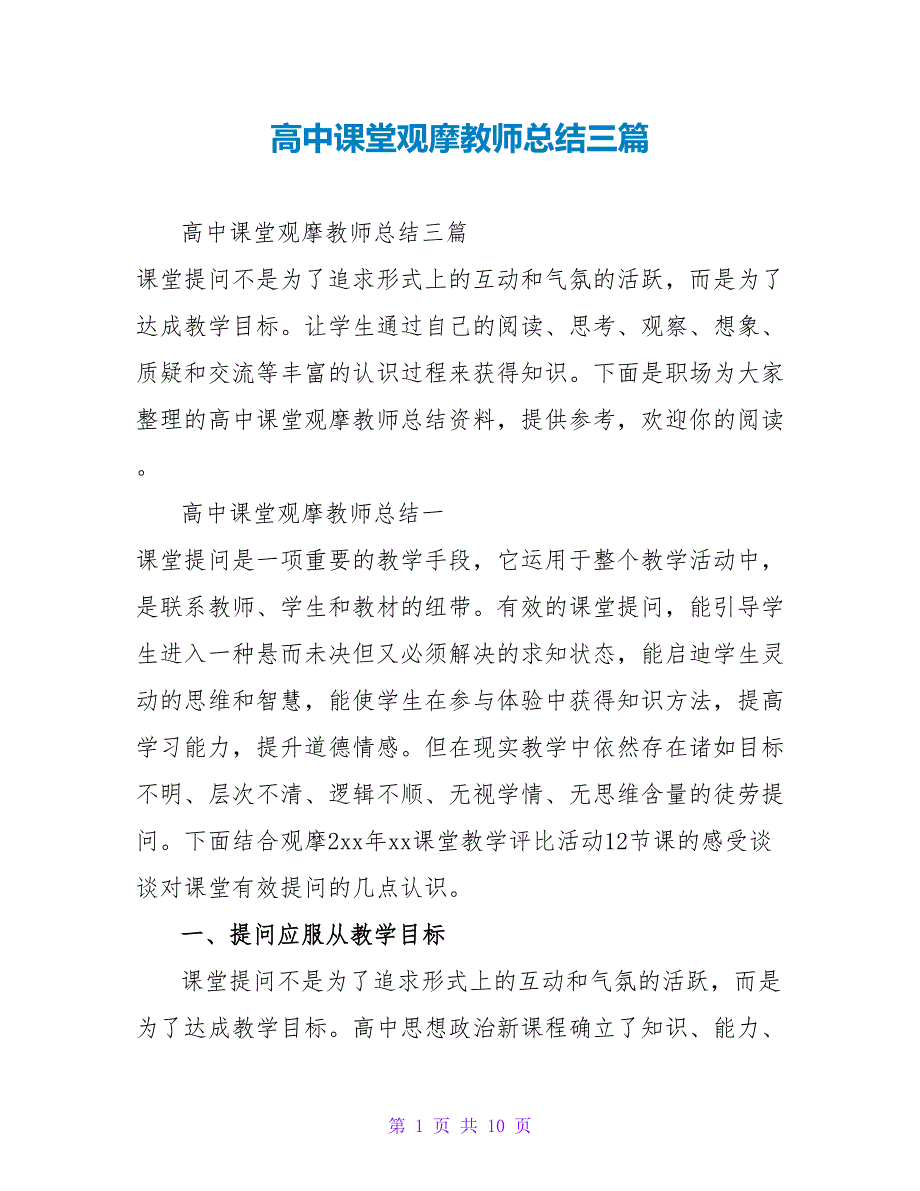 高中课堂观摩教师总结三篇

高中课堂观摩教师总结三篇

课堂提问不是为了追求形式上的互动和气氛的活跃，而是为了达成教学目标。让学生通过自己的阅读、思考、观察、想象、质疑和交流等丰富的认识过程来获得知识。下面是职场为大家整理的高中课堂观摩教师总结资料，提供参考，欢迎你的阅读。

高中课堂观摩教师总结一

课堂提问是一项重要的教学手段，它运用于整个教学活动中，是联系教师、学生和教材的纽带。有效的课堂提问，能引导学生进入一种悬而未决但又必须解决的求知状态，能启迪学生灵动的思维和智慧，能使学生在参与体验中获得知识方法，提高学习能力，提升道德情感。但在现实教学中依然存在诸如目标不明、层次不清、逻辑不顺、无视学情、无思维含量的徒劳提问。下面结合观摩2xx年xx课堂教学评比活动12节课的感受谈谈对课堂有效提问的几点认识。

一、提问应服从教学目标

课堂提问不是为了追求形式上的互动和气氛的活跃，而是为了达成教学目标。高中思想政治新课程确立了知识、能力、

第 1 页 共 10 页